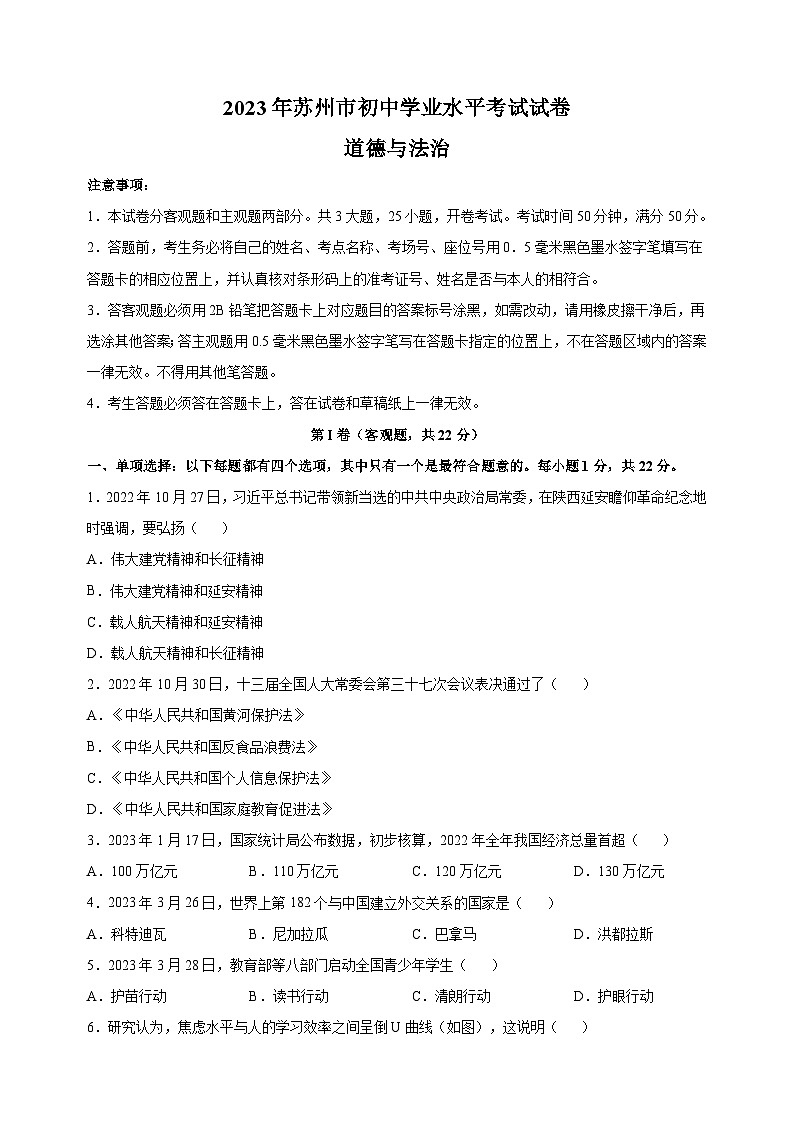 2023年苏州市初中学业水平考试试卷

道德与法治

注意事项：

1．本试卷分客观题和主观题两部分。共3大题，25小题，开卷考试。考试时间50分钟，满分50分。

2．答题前，考生务必将自己的姓名、考点名称、考场号、座位号用0．5毫米黑色墨水签字笔填写在答题卡的相应位置上，并认真核对条形码上的准考证号、姓名是否与本人的相符合。

3．答客观题必须用2B铅笔把答题卡上对应题目的答案标号涂黑，如需改动，请用橡皮擦干净后，再选涂其他答案；答主观题用0.5毫米黑色墨水签字笔写在答题卡指定的位置上，不在答题区域内的答案一律无效。不得用其他笔答题。

4．考生答题必须答在答题卡上，答在试卷和草稿纸上一律无效。

第I卷（客观题，共22分）

一、单项选择：以下每题都有四个选项，其中只有一个是最符合题意的。每小题1分，共22分。

1．2022年10月27日，习近平总书记带领新当选的中共中央政治局常委，在陕西延安瞻仰革命纪念地时强调，要弘扬（　　）

A．伟大建党精神和长征精神

B．伟大建党精神和延安精神

C．载人航天精神和延安精神

D．载人航天精神和长征精神

2．2022年10月30日，十三届全国人大常委会第三十七次会议表决通过了（　　）

A．《中华人民共和国黄河保护法》

B．《中华人民共和国反食品浪费法》

C．《中华人民共和国个人信息保护法》

D．《中华人民共和国家庭教育促进法》

3．2023年1月17日，国家统计局公布数据，初步核算，2022年全年我国经济总量首超（　　）

A．100万亿元　　B．110万亿元　　C．120万亿元　　D．130万亿元

4．2023年3月26日，世界上第182个与中国建立外交关系的国家是（　　）

A．科特迪瓦　　B．尼加拉瓜　　C．巴拿马　　D．洪都拉斯

5．2023年3月28日，教育部等八部门启动全国青少年学生（　　）

A．护苗行动　　B．读书行动　　C．清朗行动　　D．护眼行动

6．研究认为，焦虑水平与人的学习效率之间呈倒U曲线（如图），这说明（　　）